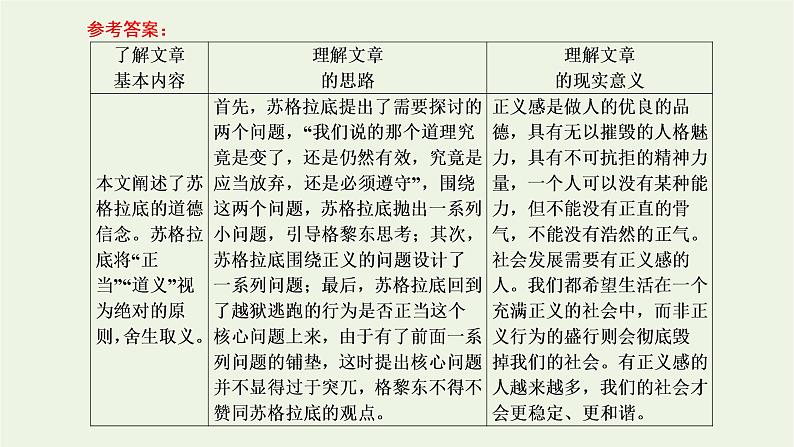 参考答案：

| 了解文章基本内容 | 理解文章的思路 | 理解文章的现实意义 |
|---|---|---|
| 本文阐述了苏格拉底的道德信念。苏格拉底将“正当”“道义”视为绝对的原则，舍生取义。 | 首先，苏格拉底提出了需要探讨的两个问题，“我们说的那个道理究竟是变了，还是仍然有效，究竟是应当放弃，还是必须遵守”，围绕这两个问题，苏格拉底抛出一系列小问题，引导格黎东思考；其次，苏格拉底围绕正义的问题设计了一系列问题；最后，苏格拉底回到了越狱逃跑的行为是否正当这个核心问题上来，由于有了前面一系列问题的铺垫，这时提出核心问题并不显得过于突兀，格黎东不得不赞同苏格拉底的观点。 | 正义感是做人的优良的品德，具有无以摧毁的人格魅力，具有不可抗拒的精神力量，一个人可以没有某种能力，但不能没有正直的骨气，不能没有浩然的正气。社会发展需要有正义感的人。我们都希望生活在一个充满正义的社会中，而非正义行为的盛行则会彻底毁掉我们的社会。有正义感的人越来越多，我们的社会才会更稳定、更和谐。 |